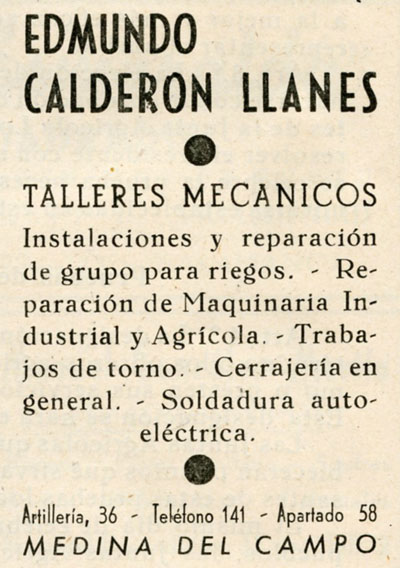 EDMUNDO
CALDERON LLANES

TALLERES MECANICOS

Instalaciones y reparación de grupo para riegos. - Reparación de Maquinaria Industrial y Agrícola. - Trabajos de torno. - Cerrajería en general. - Soldadura autoeléctrica.

Artillería, 36 - Teléfono 141 - Apartado 58
MEDINA DEL CAMPO